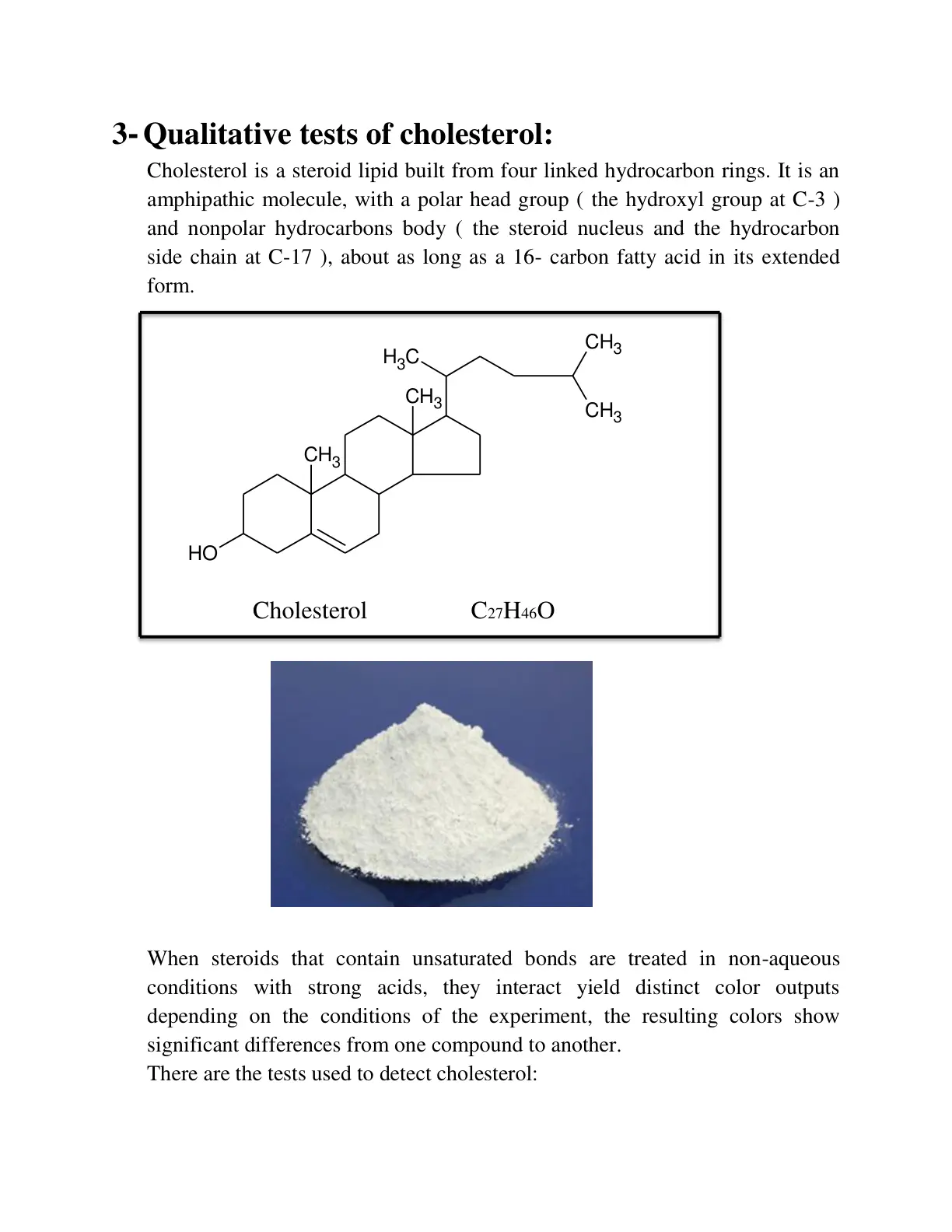 3- Qualitative tests of cholesterol:

Cholesterol is a steroid lipid built from four linked hydrocarbon rings. It is an amphipathic molecule, with a polar head group ( the hydroxyl group at C-3 ) and nonpolar hydrocarbons body ( the steroid nucleus and the hydrocarbon side chain at C-17 ), about as long as a 16- carbon fatty acid in its extended form.

$H_3C$
$CH_3$
$CH_3$
$CH_3$
$CH_3$
HO

Cholesterol $C_{27}H_{46}O$

When steroids that contain unsaturated bonds are treated in non-aqueous conditions with strong acids, they interact yield distinct color outputs depending on the conditions of the experiment, the resulting colors show significant differences from one compound to another.

There are the tests used to detect cholesterol: